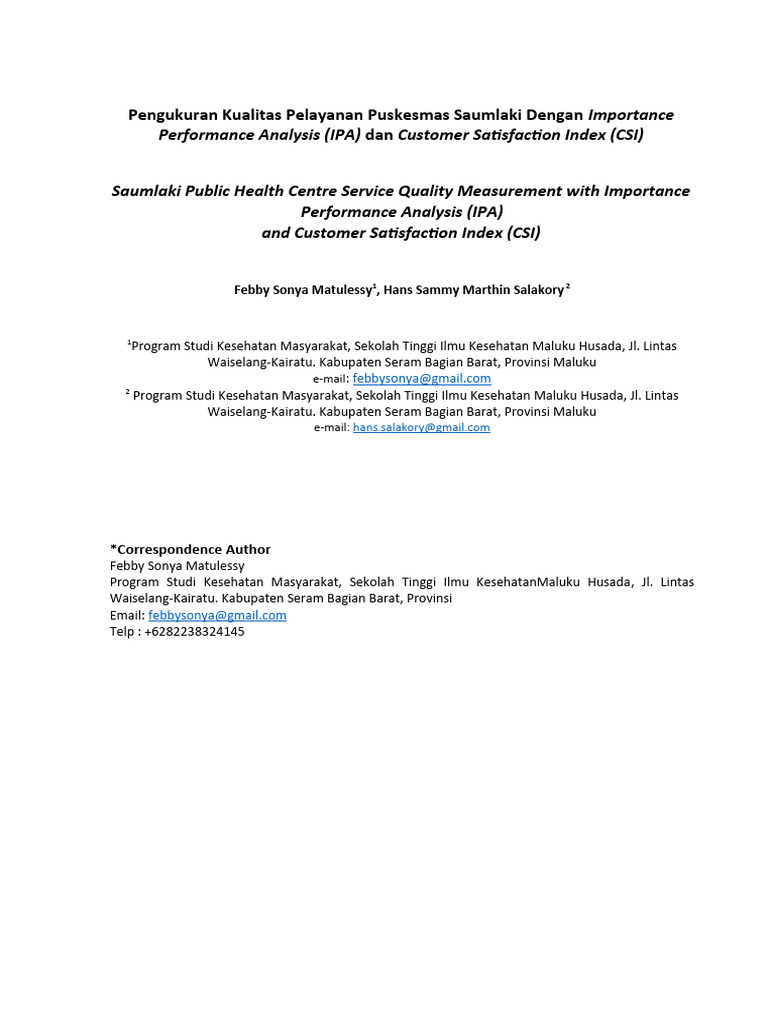 Pengukuran Kualitas Pelayanan Puskesmas Saumlaki Dengan Importance Performance Analysis (IPA) dan Customer Satisfaction Index (CSI)

Saumlaki Public Health Centre Service Quality Measurement with Importance Performance Analysis (IPA) and Customer Satisfaction Index (CSI)

Febby Sonya Matulessy$^1$, Hans Sammy Marthin Salakory$^2$

$^1$Program Studi Kesehatan Masyarakat, Sekolah Tinggi Ilmu Kesehatan Maluku Husada, Jl. Lintas Waiselang-Kairatu. Kabupaten Seram Bagian Barat, Provinsi Maluku
e-mail: febbysonya@gmail.com
$^2$ Program Studi Kesehatan Masyarakat, Sekolah Tinggi Ilmu Kesehatan Maluku Husada, Jl. Lintas Waiselang-Kairatu. Kabupaten Seram Bagian Barat, Provinsi Maluku
e-mail: hans.salakory@gmail.com

*Correspondence Author
Febby Sonya Matulessy
Program Studi Kesehatan Masyarakat, Sekolah Tinggi Ilmu KesehatanMaluku Husada, Jl. Lintas Waiselang-Kairatu. Kabupaten Seram Bagian Barat, Provinsi
Email: febbysonya@gmail.com
Telp : +6282238324145